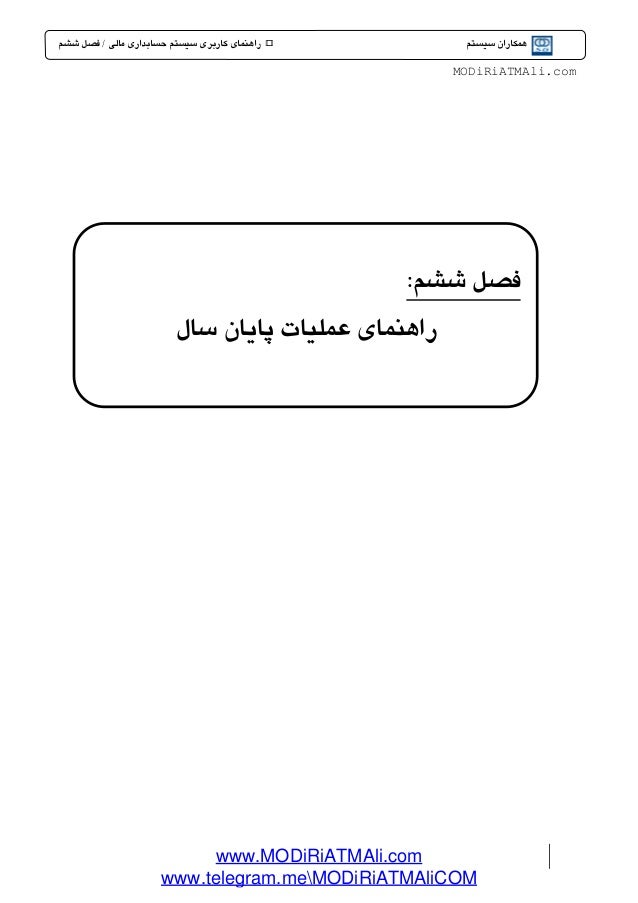 همکاران سیستم

☐ راهنمای کاربری سیستم حسابداری مالی / فصل ششم

MODiRiATMAli.com

فصل ششم:

راهنمای عملیات پایان سال

www.MODiRiATMAli.com
www.telegram.me\MODiRiATMAliCOM